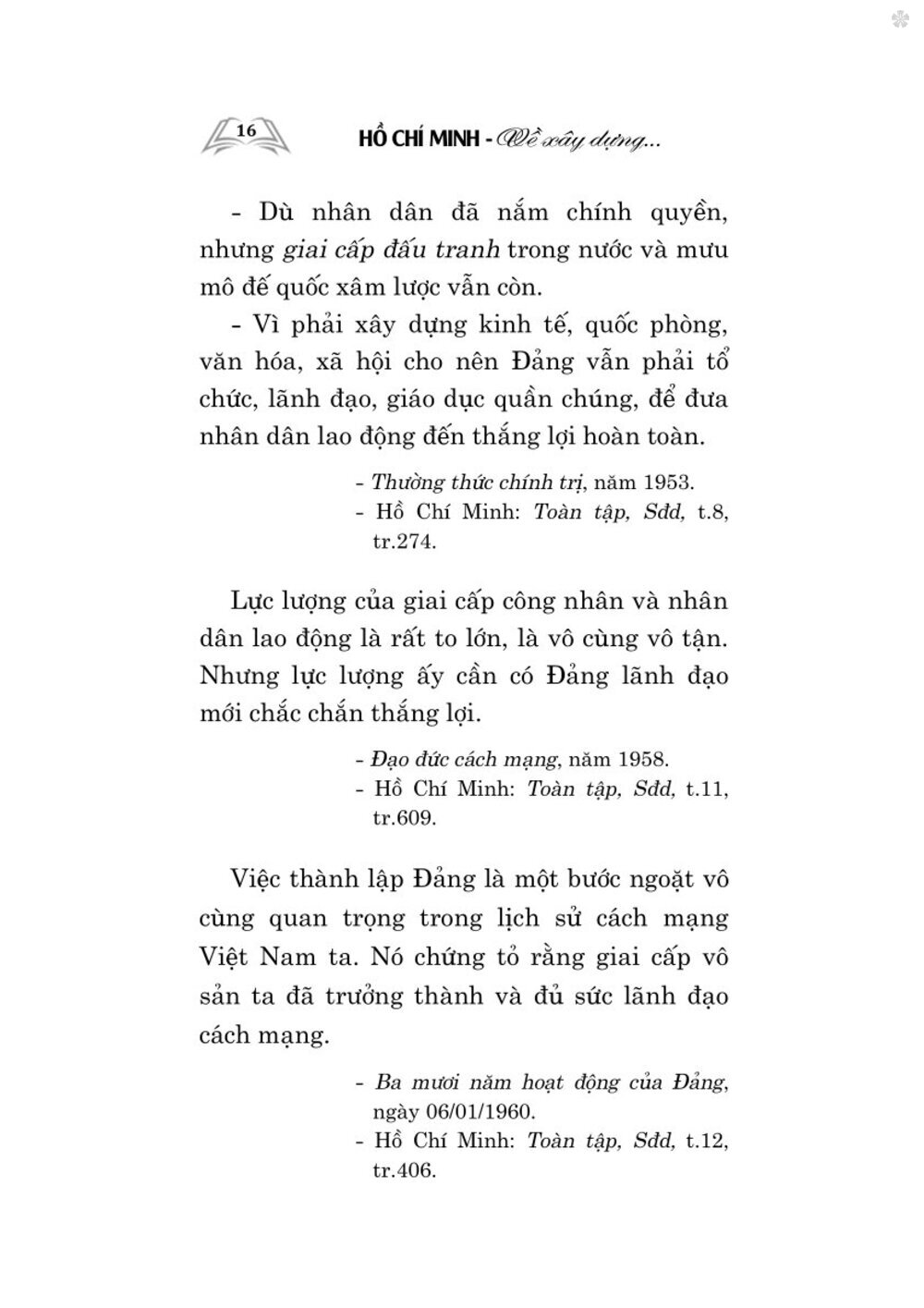 16

HỒ CHÍ MINH - Về xây dựng...

- Dù nhân dân đã nắm chính quyền, nhưng giai cấp đấu tranh trong nước và mưu mô đế quốc xâm lược vẫn còn.

- Vì phải xây dựng kinh tế, quốc phòng, văn hóa, xã hội cho nên Đảng vẫn phải tổ chức, lãnh đạo, giáo dục quần chúng, để đưa nhân dân lao động đến thắng lợi hoàn toàn.

- Thường thức chính trị, năm 1953.
- Hồ Chí Minh: Toàn tập, Sđd, t.8, tr.274.

Lực lượng của giai cấp công nhân và nhân dân lao động là rất to lớn, là vô cùng vô tận. Nhưng lực lượng ấy cần có Đảng lãnh đạo mới chắc chắn thắng lợi.

- Đạo đức cách mạng, năm 1958.
- Hồ Chí Minh: Toàn tập, Sđd, t.11, tr.609.

Việc thành lập Đảng là một bước ngoặt vô cùng quan trọng trong lịch sử cách mạng Việt Nam ta. Nó chứng tỏ rằng giai cấp vô sản ta đã trưởng thành và đủ sức lãnh đạo cách mạng.

- Ba mươi năm hoạt động của Đảng, ngày 06/01/1960.
- Hồ Chí Minh: Toàn tập, Sđd, t.12, tr.406.